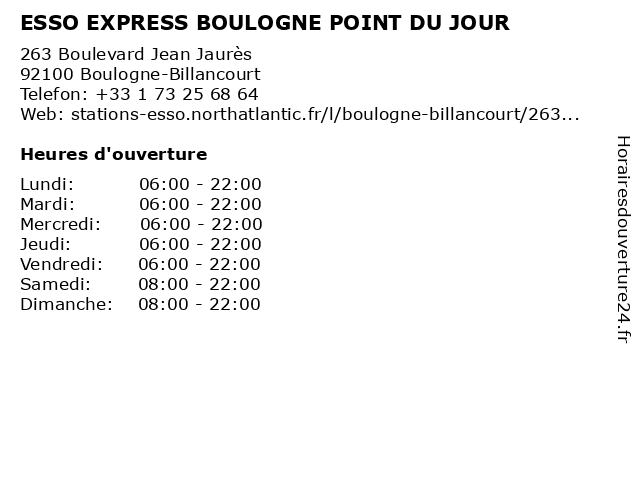 ESSO EXPRESS BOULOGNE POINT DU JOUR

263 Boulevard Jean Jaurès
92100 Boulogne-Billancourt
Telefon: +33 1 73 25 68 64
Web: stations-esso.northatlantic.fr/l/boulogne-billancourt/263...

Heures d'ouverture

Lundi: 06:00 - 22:00
Mardi: 06:00 - 22:00
Mercredi: 06:00 - 22:00
Jeudi: 06:00 - 22:00
Vendredi: 06:00 - 22:00
Samedi: 08:00 - 22:00
Dimanche: 08:00 - 22:00

Horairesdouverture24.fr